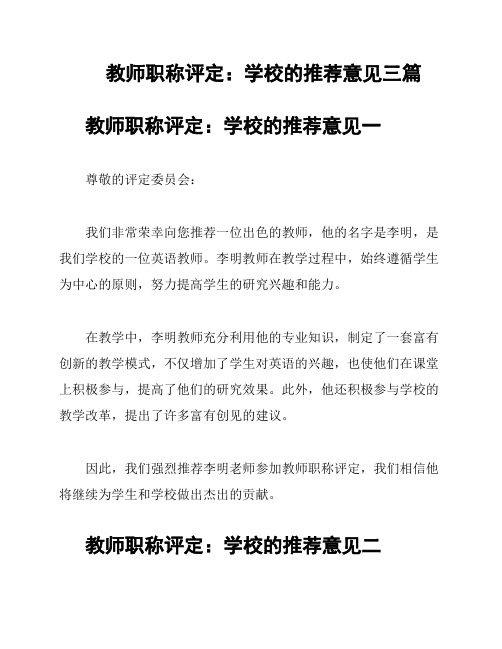 教师职称评定：学校的推荐意见三篇

教师职称评定：学校的推荐意见一

尊敬的评定委员会：

我们非常荣幸向您推荐一位出色的教师，他的名字是李明，是我们学校的一位英语教师。李明教师在教学过程中，始终遵循学生为中心的原则，努力提高学生的研究兴趣和能力。

在教学中，李明教师充分利用他的专业知识，制定了一套富有创新的教学模式，不仅增加了学生对英语的兴趣，也使他们在课堂上积极参与，提高了他们的研究效果。此外，他还积极参与学校的教学改革，提出了许多富有创见的建议。

因此，我们强烈推荐李明老师参加教师职称评定，我们相信他将继续为学生和学校做出杰出的贡献。

教师职称评定：学校的推荐意见二